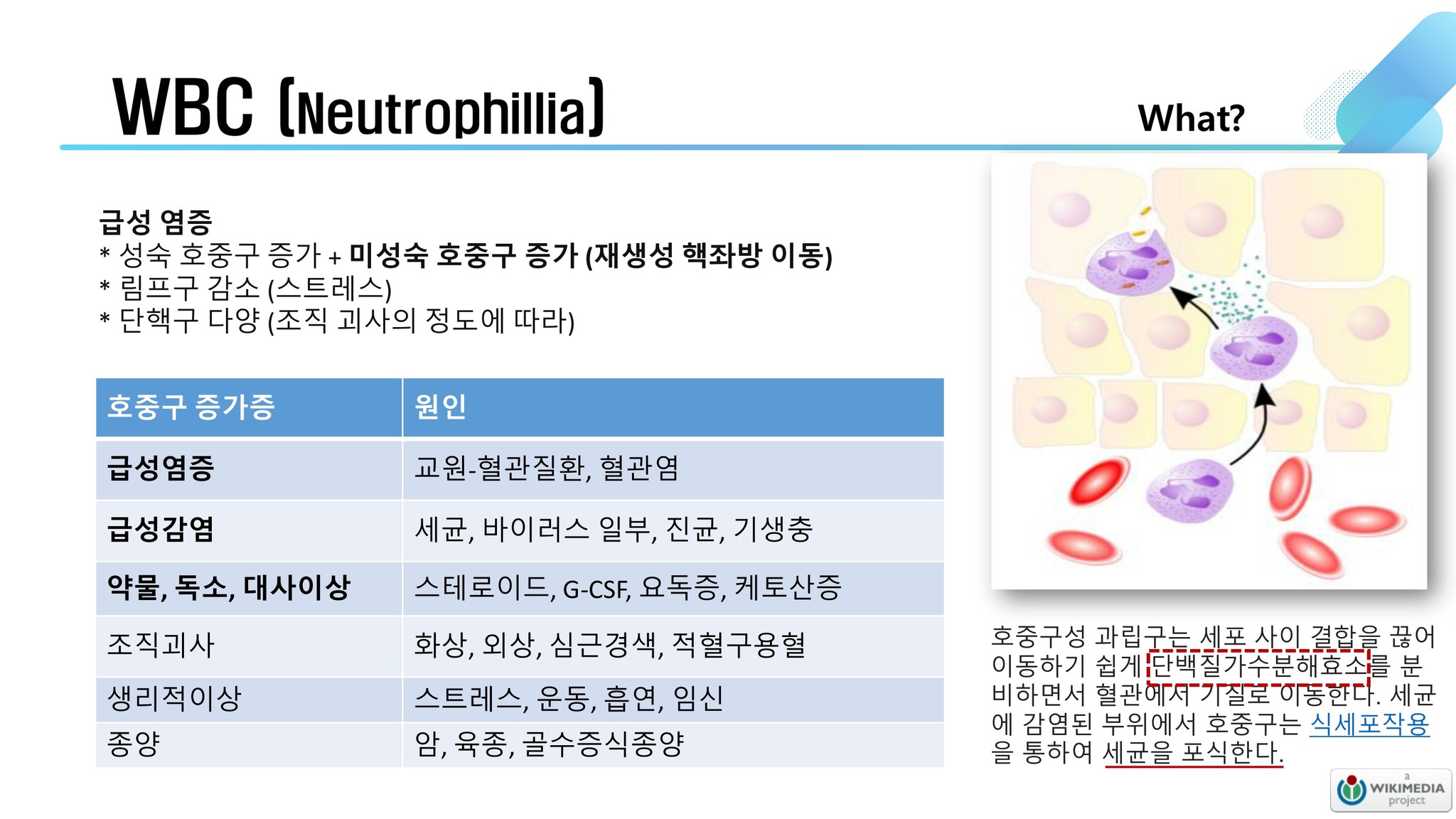 WBC (Neutrophillia)

What?

급성 염증
* 성숙 호중구 증가 + 미성숙 호중구 증가 (재생성 핵좌방 이동)
* 림프구 감소 (스트레스)
* 단핵구 다양 (조직 괴사의 정도에 따라)

| 호중구 증가증 | 원인 |
|---|---|
| 급성염증 | 교원-혈관질환, 혈관염 |
| 급성감염 | 세균, 바이러스 일부, 진균, 기생충 |
| 약물, 독소, 대사이상 | 스테로이드, G-CSF, 요독증, 케토산증 |
| 조직괴사 | 화상, 외상, 심근경색, 적혈구용혈 |
| 생리적이상 | 스트레스, 운동, 흡연, 임신 |
| 종양 | 암, 육종, 골수증식종양 |

호중구성 과립구는 세포 사이 결합을 끊어 이동하기 쉽게 단백질가수분해효소를 분비하면서 혈관에서 기질로 이동한다. 세균에 감염된 부위에서 호중구는 식세포작용을 통하여 세균을 포식한다.

a WIKIMEDIA project